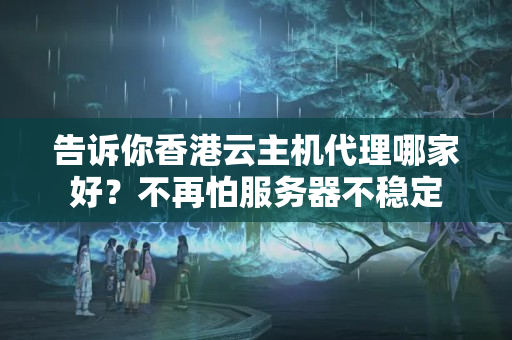 告诉你香港云主机代理哪家好？不再怕服务器不稳定